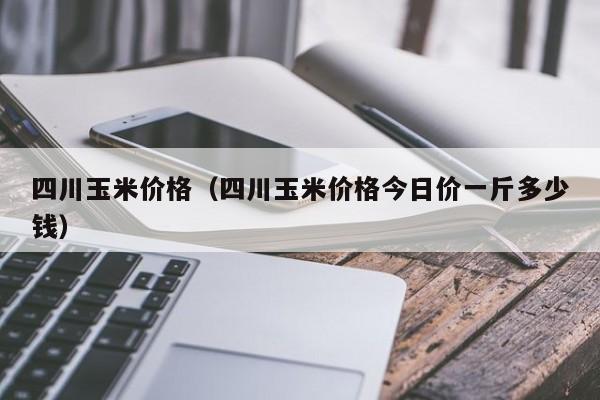 四川玉米价格（四川玉米价格今日价一斤多少钱）